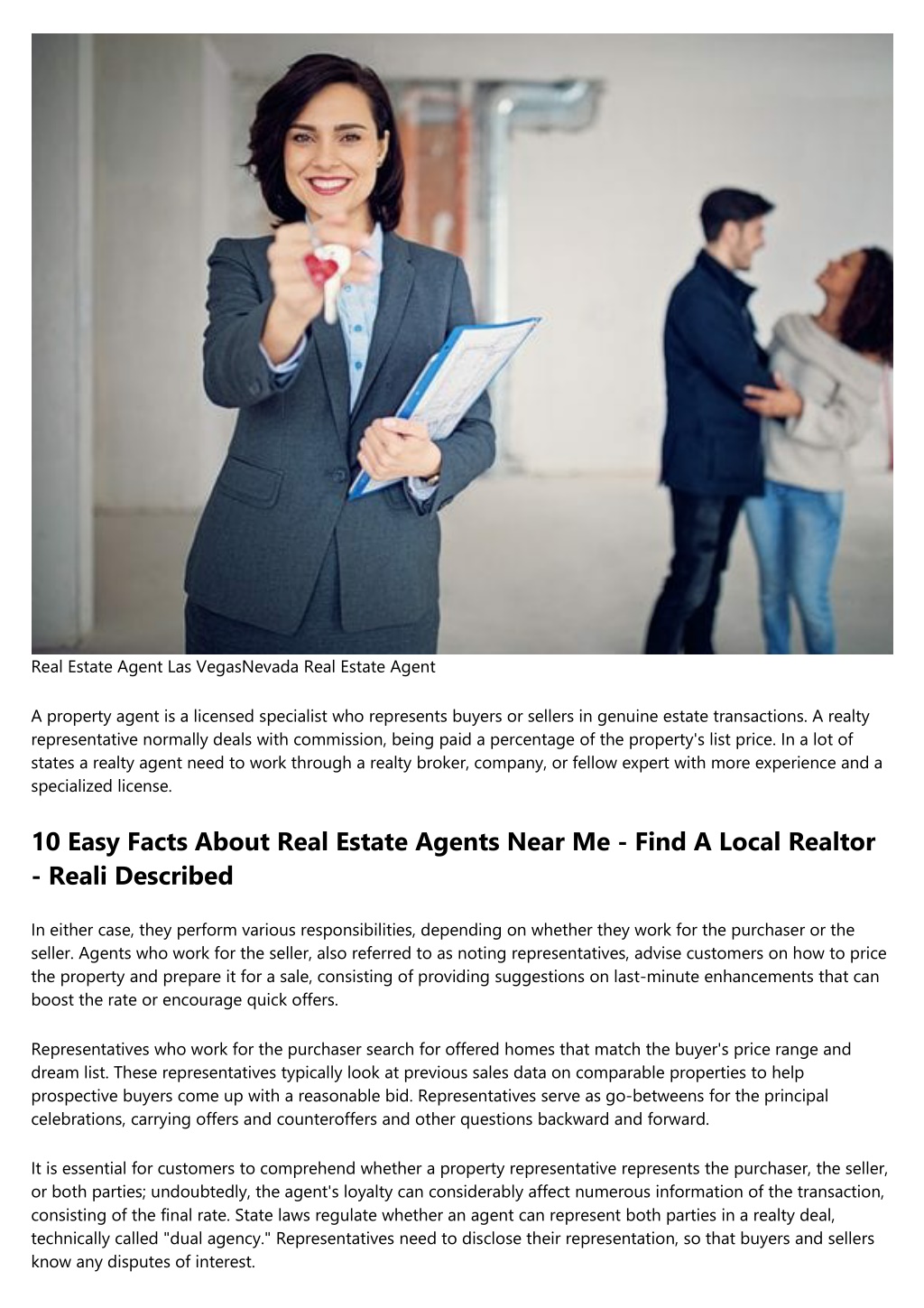 Real Estate Agent Las VegasNevada Real Estate Agent

A property agent is a licensed specialist who represents buyers or sellers in genuine estate transactions. A realty representative normally deals with commission, being paid a percentage of the property's list price. In a lot of states a realty agent need to work through a realty broker, company, or fellow expert with more experience and a specialized license.

10 Easy Facts About Real Estate Agents Near Me - Find A Local Realtor - Reali Described

In either case, they perform various responsibilities, depending on whether they work for the purchaser or the seller. Agents who work for the seller, also referred to as noting representatives, advise customers on how to price the property and prepare it for a sale, consisting of providing suggestions on last-minute enhancements that can boost the rate or encourage quick offers.

Representatives who work for the purchaser search for offered homes that match the buyer's price range and dream list. These representatives typically look at previous sales data on comparable properties to help prospective buyers come up with a reasonable bid. Representatives serve as go-betweens for the principal celebrations, carrying offers and counteroffers and other questions backward and forward.

It is essential for customers to comprehend whether a property representative represents the purchaser, the seller, or both parties; undoubtedly, the agent's loyalty can considerably affect numerous information of the transaction, consisting of the final rate. State laws regulate whether an agent can represent both parties in a realty deal, technically called "dual agency." Representatives need to disclose their representation, so that buyers and sellers know any disputes of interest.